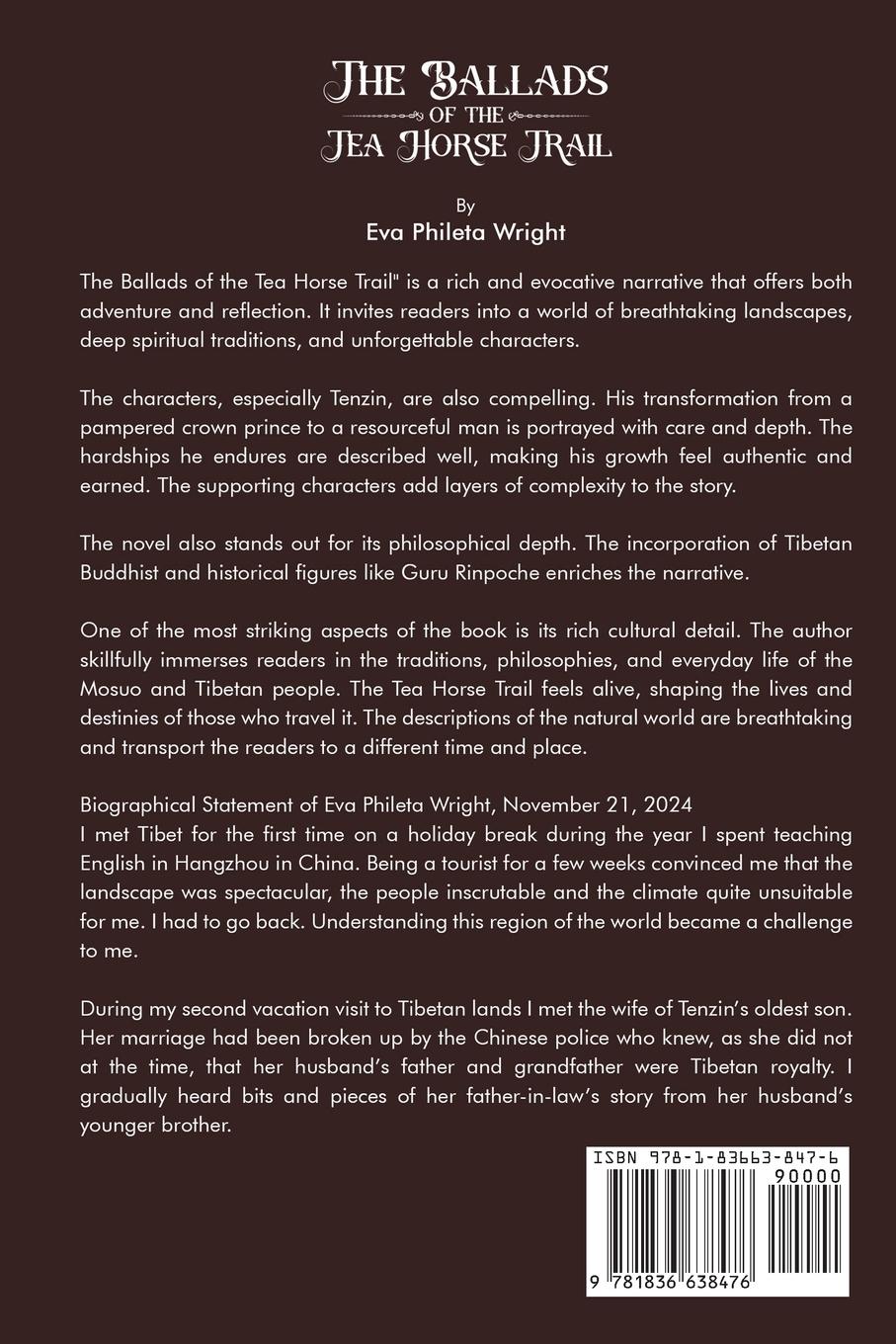 THE BALLADS
OF THE
TEA HORSE TRAIL

By
Eva Phileta Wright

The Ballads of the Tea Horse Trail" is a rich and evocative narrative that offers both adventure and reflection. It invites readers into a world of breathtaking landscapes, deep spiritual traditions, and unforgettable characters.

The characters, especially Tenzin, are also compelling. His transformation from a pampered crown prince to a resourceful man is portrayed with care and depth. The hardships he endures are described well, making his growth feel authentic and earned. The supporting characters add layers of complexity to the story.

The novel also stands out for its philosophical depth. The incorporation of Tibetan Buddhist and historical figures like Guru Rinpoche enriches the narrative.

One of the most striking aspects of the book is its rich cultural detail. The author skillfully immerses readers in the traditions, philosophies, and everyday life of the Mosuo and Tibetan people. The Tea Horse Trail feels alive, shaping the lives and destinies of those who travel it. The descriptions of the natural world are breathtaking and transport the readers to a different time and place.

Biographical Statement of Eva Phileta Wright, November 21, 2024
I met Tibet for the first time on a holiday break during the year I spent teaching English in Hangzhou in China. Being a tourist for a few weeks convinced me that the landscape was spectacular, the people inscrutable and the climate quite unsuitable for me. I had to go back. Understanding this region of the world became a challenge to me.

During my second vacation visit to Tibetan lands I met the wife of Tenzin's oldest son. Her marriage had been broken up by the Chinese police who knew, as she did not at the time, that her husband's father and grandfather were Tibetan royalty. I gradually heard bits and pieces of her father-in-law's story from her husband's younger brother.

ISBN 978-1-83663-847-6
90000
9 781836 638476